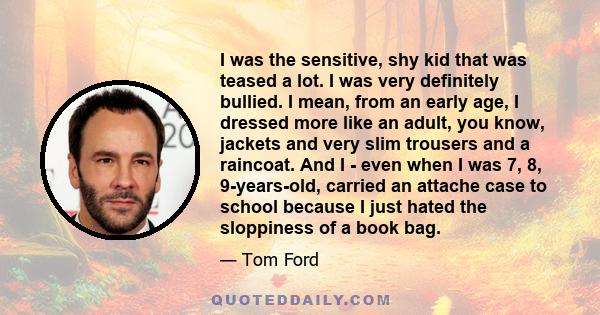 I was the sensitive, shy kid that was teased a lot. I was very definitely bullied. I mean, from an early age, I dressed more like an adult, you know, jackets and very slim trousers and a raincoat. And I - even when I was 7, 8, 9-years-old, carried an attache case to school because I just hated the sloppiness of a book bag.

— Tom Ford

QUOTEDDAILY.COM